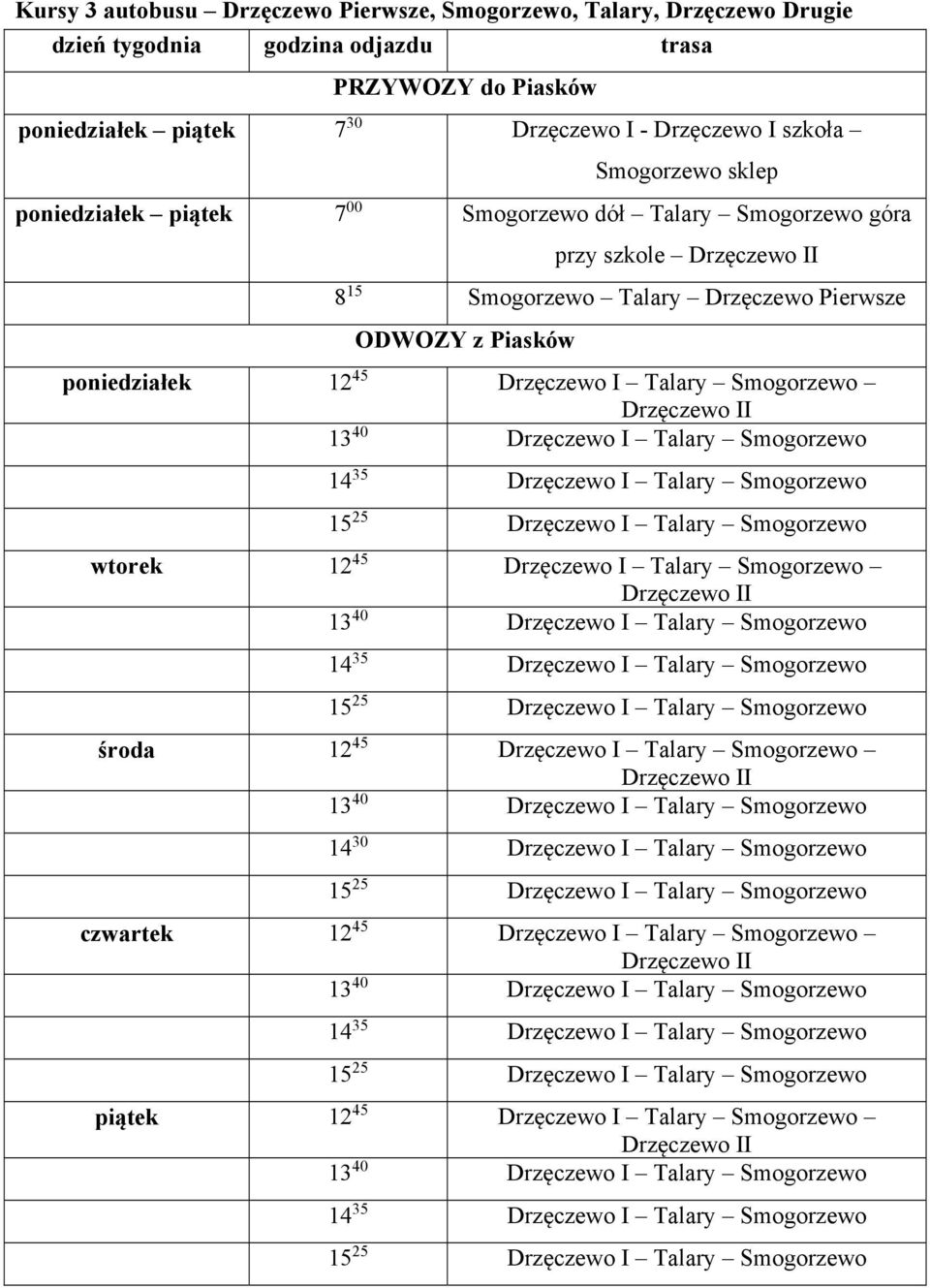 Kursy 3 autobusu – Drzęczewo Pierwsze, Smogorzewo, Talary, Drzęczewo Drugie

| dzień tygodnia | godzina odjazdu | trasa |
|---|---|---|
| | PRZYWOZY do Piasków | |
| poniedziałek – piątek | $7^{30}$ | Drzęczewo I - Drzęczewo I szkoła – Smogorzewo sklep |
| poniedziałek – piątek | $7^{00}$ | Smogorzewo dół – Talary – Smogorzewo góra przy szkole – Drzęczewo II |
| | $8^{15}$ | Smogorzewo – Talary – Drzęczewo Pierwsze |
| | ODWOZY z Piasków | |
| poniedziałek | $12^{45}$ | Drzęczewo I – Talary – Smogorzewo – Drzęczewo II |
| | $13^{40}$ | Drzęczewo I – Talary – Smogorzewo |
| | $14^{35}$ | Drzęczewo I – Talary – Smogorzewo |
| | $15^{25}$ | Drzęczewo I – Talary – Smogorzewo |
| wtorek | $12^{45}$ | Drzęczewo I – Talary – Smogorzewo – Drzęczewo II |
| | $13^{40}$ | Drzęczewo I – Talary – Smogorzewo |
| | $14^{35}$ | Drzęczewo I – Talary – Smogorzewo |
| | $15^{25}$ | Drzęczewo I – Talary – Smogorzewo |
| środa | $12^{45}$ | Drzęczewo I – Talary – Smogorzewo – Drzęczewo II |
| | $13^{40}$ | Drzęczewo I – Talary – Smogorzewo |
| | $14^{30}$ | Drzęczewo I – Talary – Smogorzewo |
| | $15^{25}$ | Drzęczewo I – Talary – Smogorzewo |
| czwartek | $12^{45}$ | Drzęczewo I – Talary – Smogorzewo – Drzęczewo II |
| | $13^{40}$ | Drzęczewo I – Talary – Smogorzewo |
| | $14^{35}$ | Drzęczewo I – Talary – Smogorzewo |
| | $15^{25}$ | Drzęczewo I – Talary – Smogorzewo |
| piątek | $12^{45}$ | Drzęczewo I – Talary – Smogorzewo – Drzęczewo II |
| | $13^{40}$ | Drzęczewo I – Talary – Smogorzewo |
| | $14^{35}$ | Drzęczewo I – Talary – Smogorzewo |
| | $15^{25}$ | Drzęczewo I – Talary – Smogorzewo |